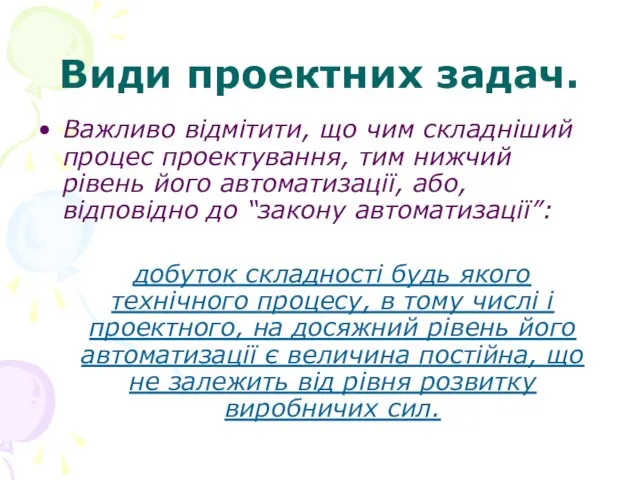 Види проектних задач.

• Важливо відмітити, що чим складніший процес проектування, тим нижчий рівень його автоматизації, або, відповідно до “закону автоматизації”:

добуток складності будь якого технічного процесу, в тому числі і проектного, на досяжний рівень його автоматизації є величина постійна, що не залежить від рівня розвитку виробничих сил.